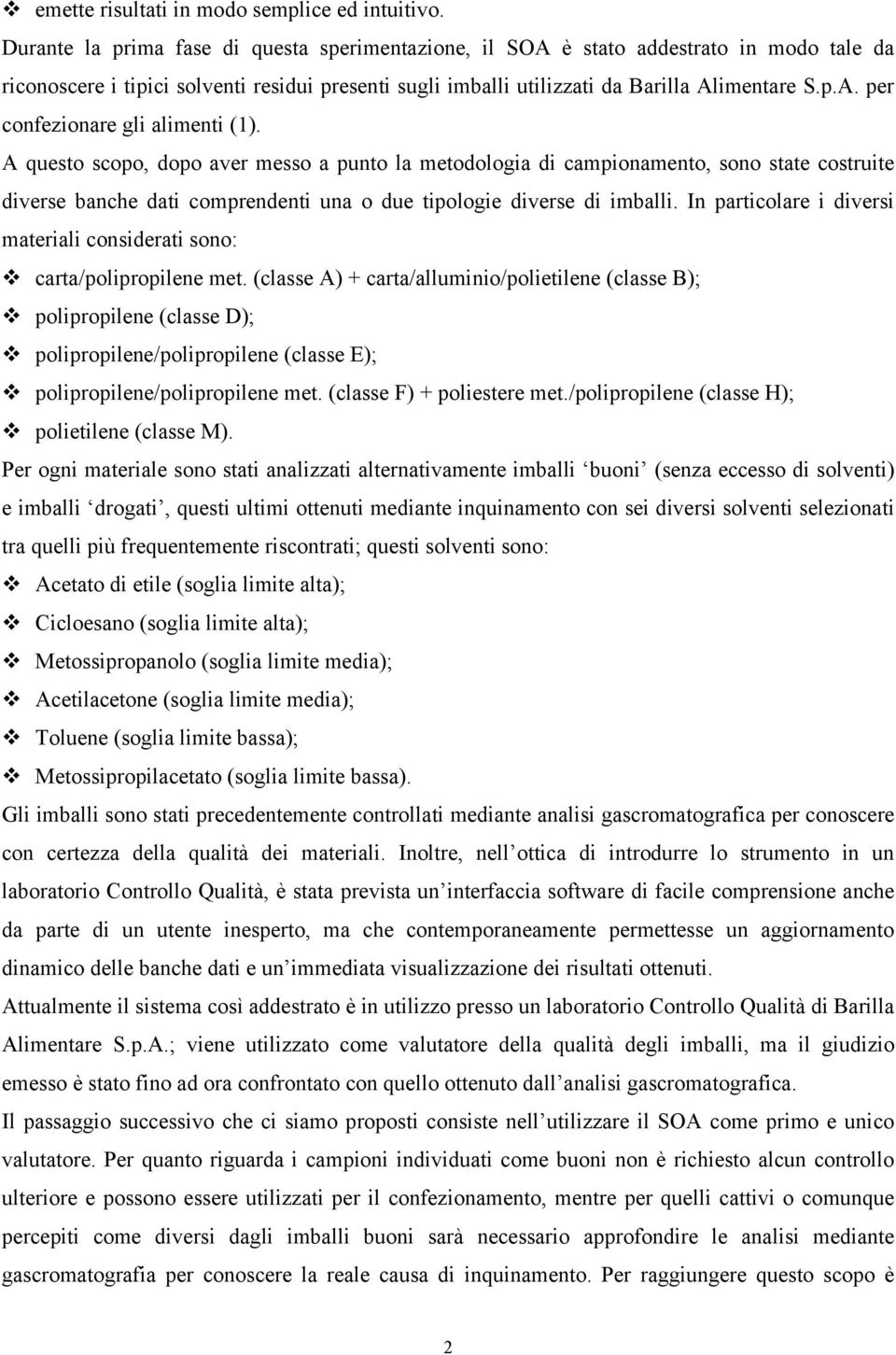 ❖ emette risultati in modo semplice ed intuitivo.

Durante la prima fase di questa sperimentazione, il SOA è stato addestrato in modo tale da riconoscere i tipici solventi residui presenti sugli imballi utilizzati da Barilla Alimentare S.p.A. per confezionare gli alimenti (1).

A questo scopo, dopo aver messo a punto la metodologia di campionamento, sono state costruite diverse banche dati comprendenti una o due tipologie diverse di imballi. In particolare i diversi materiali considerati sono:

❖ carta/polipropilene met. (classe A) + carta/alluminio/polietilene (classe B);
❖ polipropilene (classe D);
❖ polipropilene/polipropilene (classe E);
❖ polipropilene/polipropilene met. (classe F) + poliestere met./polipropilene (classe H);
❖ polietilene (classe M).

Per ogni materiale sono stati analizzati alternativamente imballi ‘buoni’ (senza eccesso di solventi) e imballi ‘drogati’, questi ultimi ottenuti mediante inquinamento con sei diversi solventi selezionati tra quelli più frequentemente riscontrati; questi solventi sono:

❖ Acetato di etile (soglia limite alta);
❖ Cicloesano (soglia limite alta);
❖ Metossipropanolo (soglia limite media);
❖ Acetilacetone (soglia limite media);
❖ Toluene (soglia limite bassa);
❖ Metossipropilacetato (soglia limite bassa).

Gli imballi sono stati precedentemente controllati mediante analisi gascromatografica per conoscere con certezza della qualità dei materiali. Inoltre, nell’ottica di introdurre lo strumento in un laboratorio Controllo Qualità, è stata prevista un’interfaccia software di facile comprensione anche da parte di un utente inesperto, ma che contemporaneamente permettesse un aggiornamento dinamico delle banche dati e un’immediata visualizzazione dei risultati ottenuti.

Attualmente il sistema così addestrato è in utilizzo presso un laboratorio Controllo Qualità di Barilla Alimentare S.p.A.; viene utilizzato come valutatore della qualità degli imballi, ma il giudizio emesso è stato fino ad ora confrontato con quello ottenuto dall’analisi gascromatografica.

Il passaggio successivo che ci siamo proposti consiste nell’utilizzare il SOA come primo e unico valutatore. Per quanto riguarda i campioni individuati come buoni non è richiesto alcun controllo ulteriore e possono essere utilizzati per il confezionamento, mentre per quelli cattivi o comunque percepiti come diversi dagli imballi buoni sarà necessario approfondire le analisi mediante gascromatografia per conoscere la reale causa di inquinamento. Per raggiungere questo scopo è

2